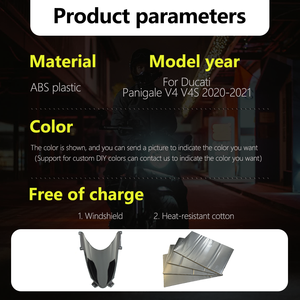 Product parameters

Material

ABS plastic

Model year

For Ducati
Panigale V4 V4S 2020-2021

Color

The color is shown, and you can send a picture to indicate the color you want
(Support for custom DIY colors can contact us to indicate the color you want)

Free of charge

1. Windshield 2. Heat-resistant cotton